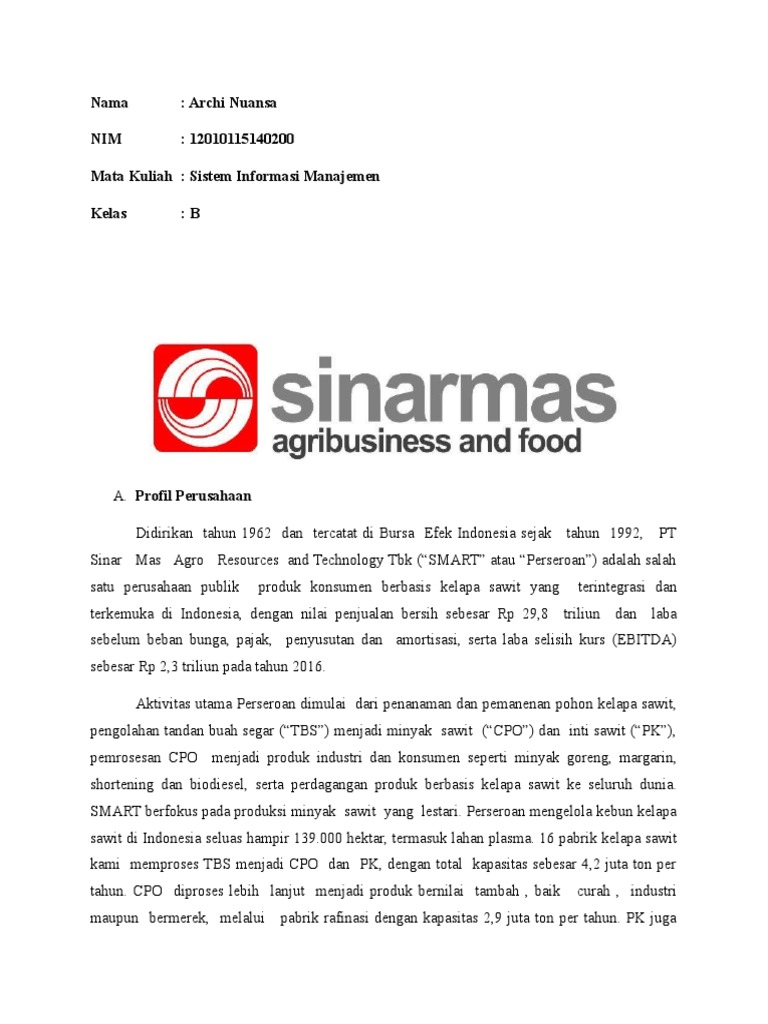 Nama : Archi Nuansa

NIM : 12010115140200

Mata Kuliah : Sistem Informasi Manajemen

Kelas : B

sinarmas
agribusiness and food

A. Profil Perusahaan

Didirikan tahun 1962 dan tercatat di Bursa Efek Indonesia sejak tahun 1992, PT Sinar Mas Agro Resources and Technology Tbk ("SMART" atau "Perseroan") adalah salah satu perusahaan publik produk konsumen berbasis kelapa sawit yang terintegrasi dan terkemuka di Indonesia, dengan nilai penjualan bersih sebesar Rp 29,8 triliun dan laba sebelum beban bunga, pajak, penyusutan dan amortisasi, serta laba selisih kurs (EBITDA) sebesar Rp 2,3 triliun pada tahun 2016.

Aktivitas utama Perseroan dimulai dari penanaman dan pemanenan pohon kelapa sawit, pengolahan tandan buah segar ("TBS") menjadi minyak sawit ("CPO") dan inti sawit ("PK"), pemrosesan CPO menjadi produk industri dan konsumen seperti minyak goreng, margarin, shortening dan biodiesel, serta perdagangan produk berbasis kelapa sawit ke seluruh dunia. SMART berfokus pada produksi minyak sawit yang lestari. Perseroan mengelola kebun kelapa sawit di Indonesia seluas hampir 139.000 hektar, termasuk lahan plasma. 16 pabrik kelapa sawit kami memproses TBS menjadi CPO dan PK, dengan total kapasitas sebesar 4,2 juta ton per tahun. CPO diproses lebih lanjut menjadi produk bernilai tambah , baik curah , industri maupun bermerek, melalui pabrik rafinasi dengan kapasitas 2,9 juta ton per tahun. PK juga